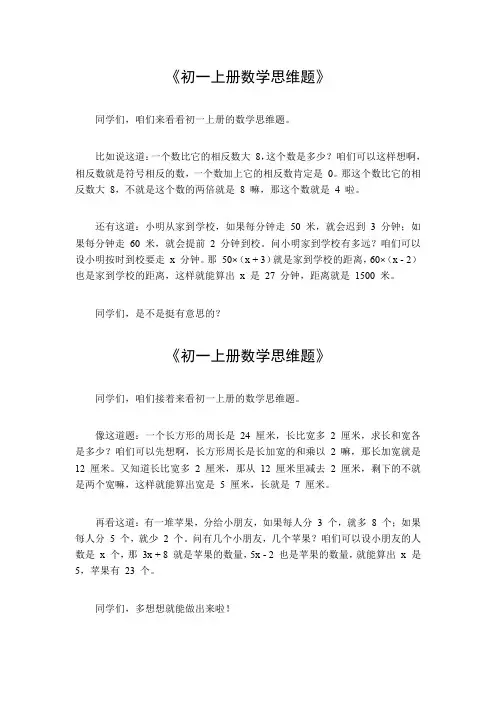 《初一上册数学思维题》

同学们，咱们来看看初一上册的数学思维题。

比如说这道：一个数比它的相反数大 8，这个数是多少？咱们可以这样想啊，相反数就是符号相反的数，一个数加上它的相反数肯定是 0。那这个数比它的相反数大 8，不就是这个数的两倍就是 8 嘛，那这个数就是 4 啦。

还有这道：小明从家到学校，如果每分钟走 50 米，就会迟到 3 分钟；如果每分钟走 60 米，就会提前 2 分钟到校。问小明家到学校有多远？咱们可以设小明按时到校要走 x 分钟。那 $50\times(x+3)$ 就是家到学校的距离，$60\times(x-2)$ 也是家到学校的距离，这样就能算出 x 是 27 分钟，距离就是 1500 米。

同学们，是不是挺有意思的？

《初一上册数学思维题》

同学们，咱们接着来看初一上册的数学思维题。

像这道题：一个长方形的周长是 24 厘米，长比宽多 2 厘米，求长和宽各是多少？咱们可以先想啊，长方形周长是长加宽的和乘以 2 嘛，那长加宽就是 12 厘米。又知道长比宽多 2 厘米，那从 12 厘米里减去 2 厘米，剩下的不就是两个宽嘛，这样就能算出宽是 5 厘米，长就是 7 厘米。

再看这道：有一堆苹果，分给小朋友，如果每人分 3 个，就多 8 个；如果每人分 5 个，就少 2 个。问有几个小朋友，几个苹果？咱们可以设小朋友的人数是 x 个，那 $3x+8$ 就是苹果的数量，$5x-2$ 也是苹果的数量，就能算出 x 是 5，苹果有 23 个。

同学们，多想想就能做出来啦！